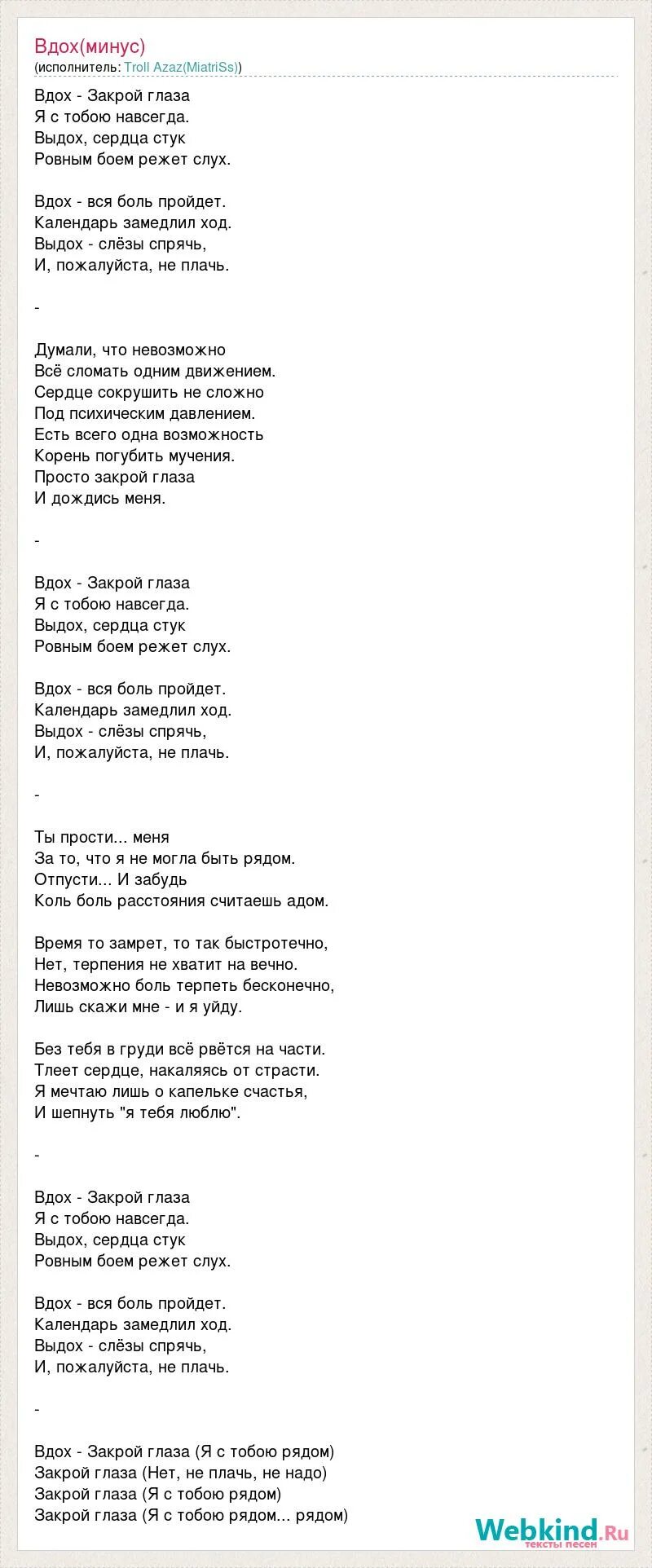 Вдох(минус)
(исполнитель: Troll Azaz(MiatriSs))

Вдох - Закрой глаза
Я с тобою навсегда.
Выдох, сердца стук
Ровным боем режет слух.

Вдох - вся боль пройдет.
Календарь замедлил ход.
Выдох - слёзы спрячь,
И, пожалуйста, не плачь.

-

Думали, что невозможно
Всё сломать одним движением.
Сердце сокрушить не сложно
Под психическим давлением.
Есть всего одна возможность
Корень погубить мучения.
Просто закрой глаза
И дождись меня.

-

Вдох - Закрой глаза
Я с тобою навсегда.
Выдох, сердца стук
Ровным боем режет слух.

Вдох - вся боль пройдет.
Календарь замедлил ход.
Выдох - слёзы спрячь,
И, пожалуйста, не плачь.

-

Ты прости... меня
За то, что я не могла быть рядом.
Отпусти... И забудь
Коль боль расстояния считаешь адом.

Время то замрет, то так быстротечно,
Нет, терпения не хватит на вечно.
Невозможно боль терпеть бесконечно,
Лишь скажи мне - и я уйду.

Без тебя в груди всё рвётся на части.
Тлеет сердце, накаляясь от страсти.
Я мечтаю лишь о капельке счастья,
И шепнуть "я тебя люблю".

-

Вдох - Закрой глаза
Я с тобою навсегда.
Выдох, сердца стук
Ровным боем режет слух.

Вдох - вся боль пройдет.
Календарь замедлил ход.
Выдох - слёзы спрячь,
И, пожалуйста, не плачь.

-

Вдох - Закрой глаза (Я с тобою рядом)
Закрой глаза (Нет, не плачь, не надо)
Закрой глаза (Я с тобою рядом)
Закрой глаза (Я с тобою рядом... рядом)

Webkind.Ru
тексты песен